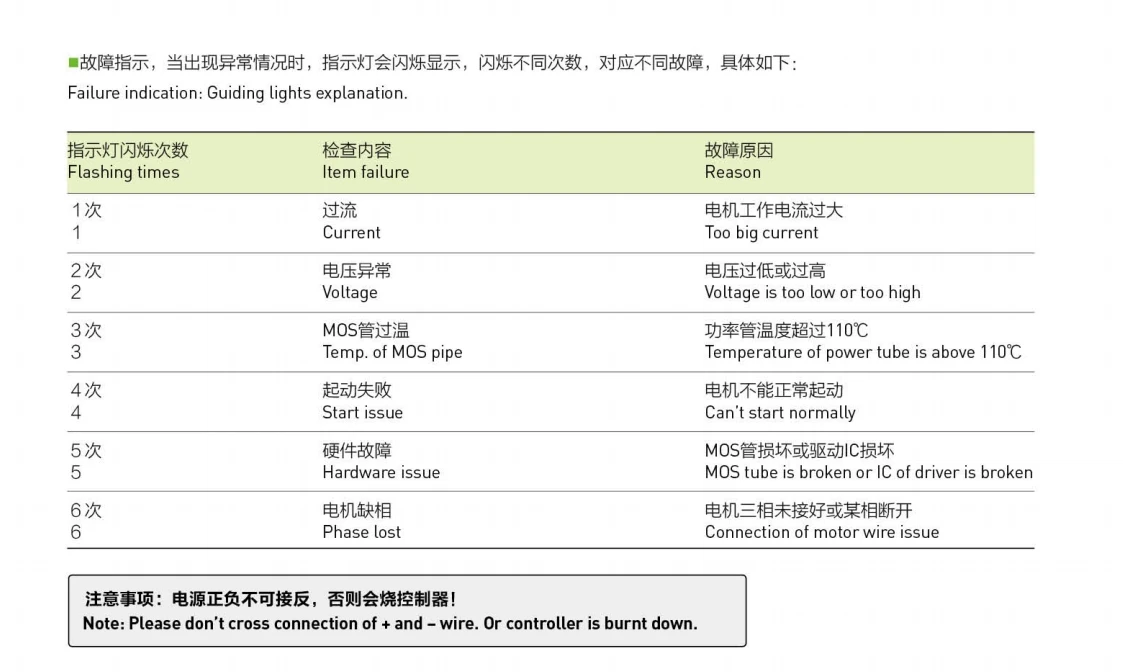 ■故障指示，当出现异常情况时，指示灯会闪烁显示，闪烁不同次数，对应不同故障，具体如下：
Failure indication: Guiding lights explanation.

| 指示灯闪烁次数 Flashing times | 检查内容 Item failure | 故障原因 Reason |
|---|---|---|
| 1次 1 | 过流 Current | 电机工作电流过大 Too big current |
| 2次 2 | 电压异常 Voltage | 电压过低或过高 Voltage is too low or too high |
| 3次 3 | MOS管过温 Temp. of MOS pipe | 功率管温度超过110℃ Temperature of power tube is above 110℃ |
| 4次 4 | 起动失败 Start issue | 电机不能正常起动 Can't start normally |
| 5次 5 | 硬件故障 Hardware issue | MOS管损坏或驱动IC损坏 MOS tube is broken or IC of driver is broken |
| 6次 6 | 电机缺相 Phase lost | 电机三相未接好或某相断开 Connection of motor wire issue |

注意事项：电源正负不可接反，否则会烧控制器！
Note: Please don't cross connection of + and – wire. Or controller is burnt down.